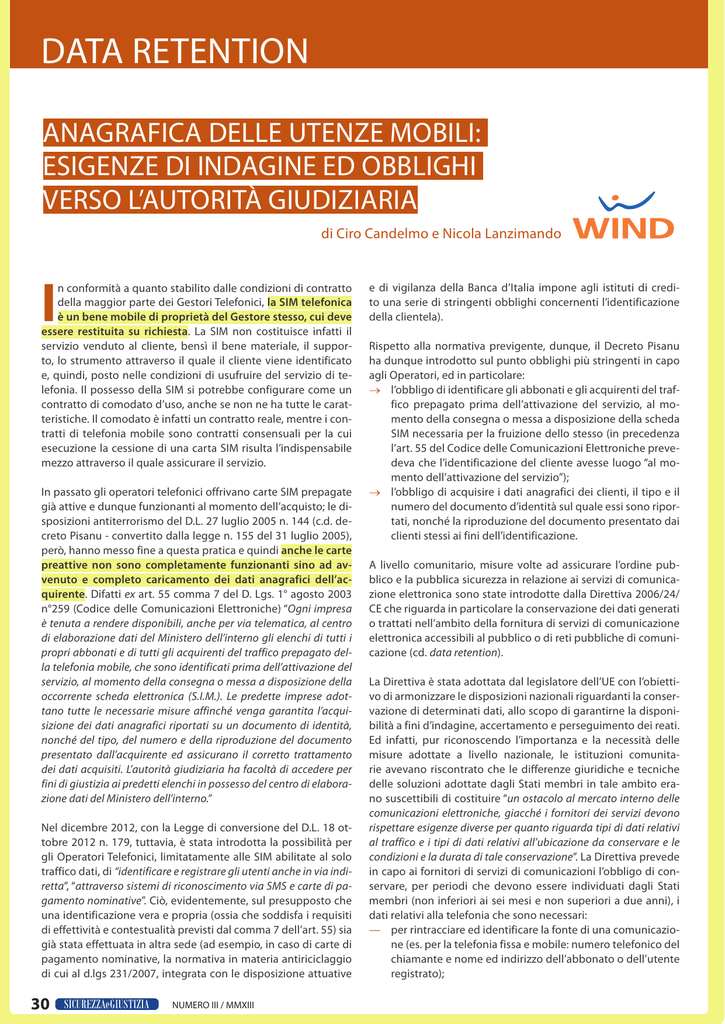 DATA RETENTION

ANAGRAFICA DELLE UTENZE MOBILI: ESIGENZE DI INDAGINE ED OBBLIGHI VERSO L'AUTORITÀ GIUDIZIARIA

di Ciro Candelmo e Nicola Lanzimando

WIND

In conformità a quanto stabilito dalle condizioni di contratto della maggior parte dei Gestori Telefonici, la SIM telefonica è un bene mobile di proprietà del Gestore stesso, cui deve essere restituita su richiesta. La SIM non costituisce infatti il servizio venduto al cliente, bensì il bene materiale, il supporto, lo strumento attraverso il quale il cliente viene identificato e, quindi, posto nelle condizioni di usufruire del servizio di telefonia. Il possesso della SIM si potrebbe configurare come un contratto di comodato d'uso, anche se non ne ha tutte le caratteristiche. Il comodato è infatti un contratto reale, mentre i contratti di telefonia mobile sono contratti consensuali per la cui esecuzione la cessione di una carta SIM risulta l'indispensabile mezzo attraverso il quale assicurare il servizio.

In passato gli operatori telefonici offrivano carte SIM prepagate già attive e dunque funzionanti al momento dell'acquisto; le disposizioni antiterrorismo del D.L. 27 luglio 2005 n. 144 (c.d. decreto Pisanu - convertito dalla legge n. 155 del 31 luglio 2005), però, hanno messo fine a questa pratica e quindi anche le carte preattive non sono completamente funzionanti sino ad avvenuto e completo caricamento dei dati anagrafici dell'acquirente. Difatti ex art. 55 comma 7 del D. Lgs. 1° agosto 2003 n°259 (Codice delle Comunicazioni Elettroniche) "Ogni impresa è tenuta a rendere disponibili, anche per via telematica, al centro di elaborazione dati del Ministero dell'interno gli elenchi di tutti i propri abbonati e di tutti gli acquirenti del traffico prepagato della telefonia mobile, che sono identificati prima dell'attivazione del servizio, al momento della consegna o messa a disposizione della occorrente scheda elettronica (S.I.M.). Le predette imprese adottano tutte le necessarie misure affinché venga garantita l'acquisizione dei dati anagrafici riportati su un documento di identità, nonché del tipo, del numero e della riproduzione del documento presentato dall'acquirente ed assicurano il corretto trattamento dei dati acquisiti. L'autorità giudiziaria ha facoltà di accedere per fini di giustizia ai predetti elenchi in possesso del centro di elaborazione dati del Ministero dell'interno."

Nel dicembre 2012, con la Legge di conversione del D.L. 18 ottobre 2012 n. 179, tuttavia, è stata introdotta la possibilità per gli Operatori Telefonici, limitatamente alle SIM abilitate al solo traffico dati, di "identificare e registrare gli utenti anche in via indiretta", "attraverso sistemi di riconoscimento via SMS e carte di pagamento nominative". Ciò, evidentemente, sul presupposto che una identificazione vera e propria (ossia che soddisfa i requisiti di effettività e contestualità previsti dal comma 7 dell'art. 55) sia già stata effettuata in altra sede (ad esempio, in caso di carte di pagamento nominative, la normativa in materia antiriciclaggio di cui al d.lgs 231/2007, integrata con le disposizione attuative e di vigilanza della Banca d'Italia impone agli istituti di credito una serie di stringenti obblighi concernenti l'identificazione della clientela).

Rispetto alla normativa previgente, dunque, il Decreto Pisanu ha dunque introdotto sul punto obblighi più stringenti in capo agli Operatori, ed in particolare:
→ l'obbligo di identificare gli abbonati e gli acquirenti del traffico prepagato prima dell'attivazione del servizio, al momento della consegna o messa a disposizione della scheda SIM necessaria per la fruizione dello stesso (in precedenza l'art. 55 del Codice delle Comunicazioni Elettroniche prevedeva che l'identificazione del cliente avesse luogo "al momento dell'attivazione del servizio");
→ l'obbligo di acquisire i dati anagrafici dei clienti, il tipo e il numero del documento d'identità sul quale essi sono riportati, nonché la riproduzione del documento presentato dai clienti stessi ai fini dell'identificazione.

A livello comunitario, misure volte ad assicurare l'ordine pubblico e la pubblica sicurezza in relazione ai servizi di comunicazione elettronica sono state introdotte dalla Direttiva 2006/24/CE che riguarda in particolare la conservazione dei dati generati o trattati nell'ambito della fornitura di servizi di comunicazione elettronica accessibili al pubblico o di reti pubbliche di comunicazione (cd. data retention).

La Direttiva è stata adottata dal legislatore dell'UE con l'obiettivo di armonizzare le disposizioni nazionali riguardanti la conservazione di determinati dati, allo scopo di garantirne la disponibilità a fini d'indagine, accertamento e perseguimento dei reati. Ed infatti, pur riconoscendo l'importanza e la necessità delle misure adottate a livello nazionale, le istituzioni comunitarie avevano riscontrato che le differenze giuridiche e tecniche delle soluzioni adottate dagli Stati membri in tale ambito erano suscettibili di costituire "un ostacolo al mercato interno delle comunicazioni elettroniche, giacché i fornitori dei servizi devono rispettare esigenze diverse per quanto riguarda tipi di dati relativi al traffico e i tipi di dati relativi all'ubicazione da conservare e le condizioni e la durata di tale conservazione". La Direttiva prevede in capo ai fornitori di servizi di comunicazioni l'obbligo di conservare, per periodi che devono essere individuati dagli Stati membri (non inferiori ai sei mesi e non superiori a due anni), i dati relativi alla telefonia che sono necessari:
— per rintracciare ed identificare la fonte di una comunicazione (es. per la telefonia fissa e mobile: numero telefonico del chiamante e nome ed indirizzo dell'abbonato o dell'utente registrato);

30 SICUREZZAeGIUSTIZIA NUMERO III / MMXIII